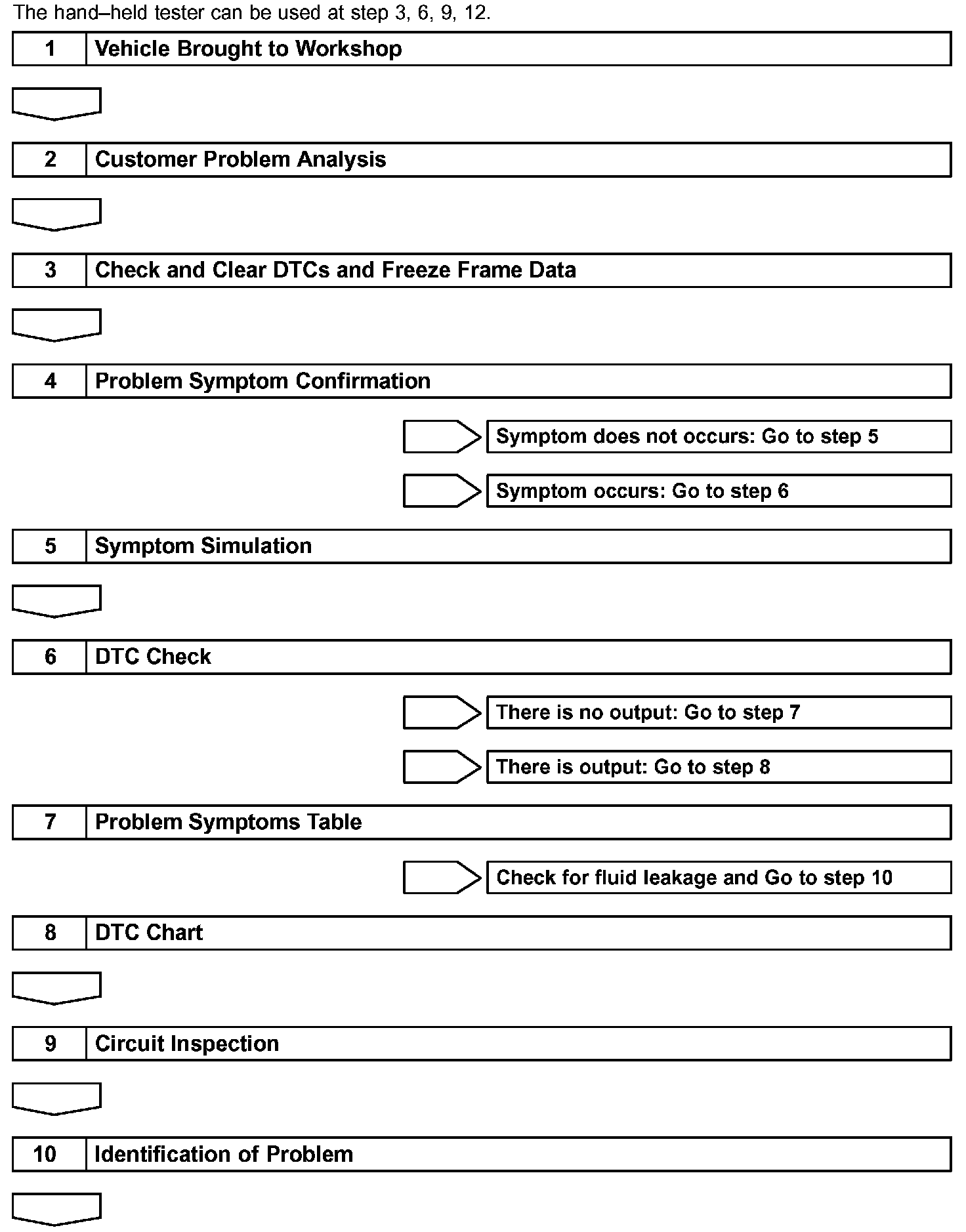 The hand–held tester can be used at step 3, 6, 9, 12.

1 Vehicle Brought to Workshop

2 Customer Problem Analysis

3 Check and Clear DTCs and Freeze Frame Data

4 Problem Symptom Confirmation

Symptom does not occurs: Go to step 5

Symptom occurs: Go to step 6

5 Symptom Simulation

6 DTC Check

There is no output: Go to step 7

There is output: Go to step 8

7 Problem Symptoms Table

Check for fluid leakage and Go to step 10

8 DTC Chart

9 Circuit Inspection

10 Identification of Problem